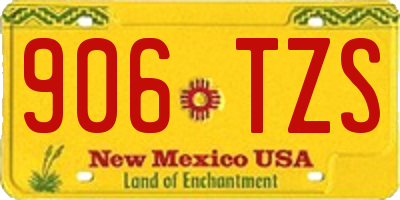 906 TZS

New Mexico USA
Land of Enchantment